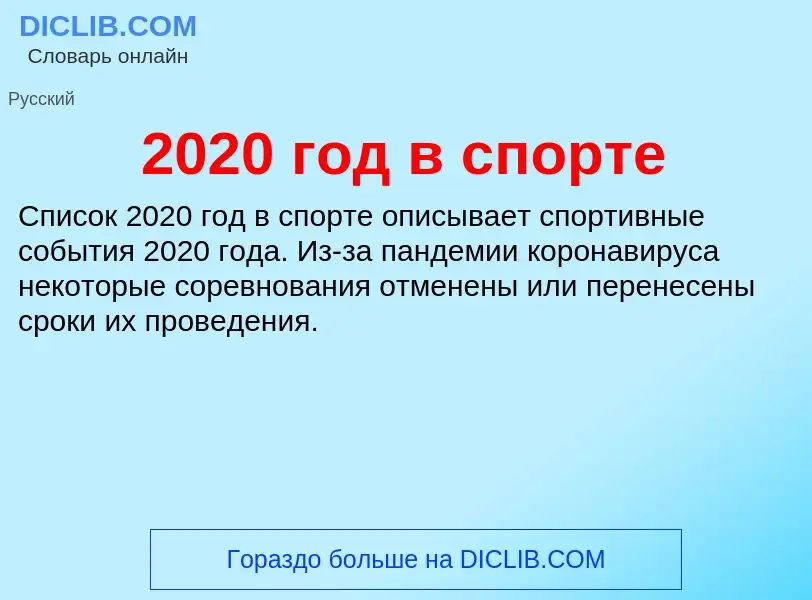 DICLIB.COM
Словарь онлайн

Русский

2020 год в спорте

Список 2020 год в спорте описывает спортивные события 2020 года. Из-за пандемии коронавируса некоторые соревнования отменены или перенесены сроки их проведения.

Гораздо больше на DICLIB.COM